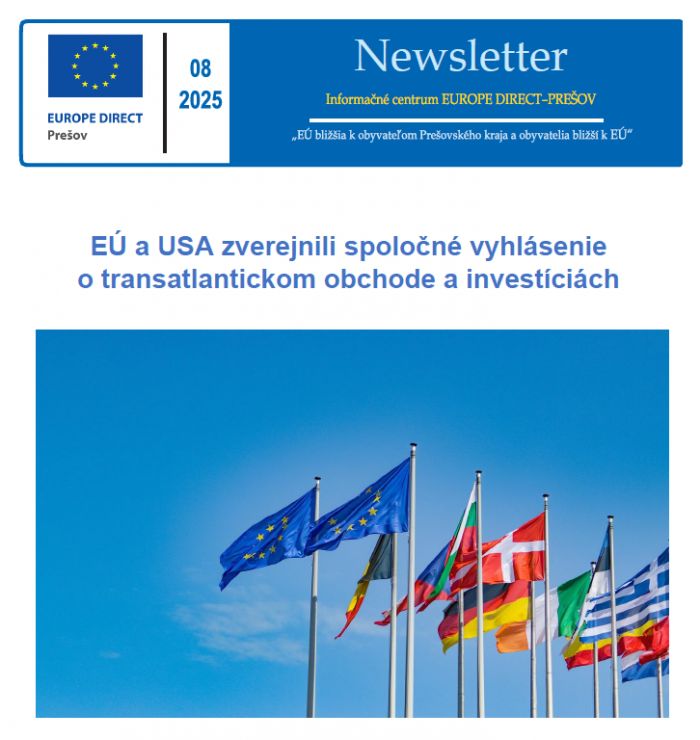 EUROPE DIRECT
Prešov

08
2025

Newsletter

Informačné centrum EUROPE DIRECT–PREŠOV

„EÚ bližšia k obyvateľom Prešovského kraja a obyvatelia bližší k EÚ“

EÚ a USA zverejnili spoločné vyhlásenie o transatlantickom obchode a investíciách